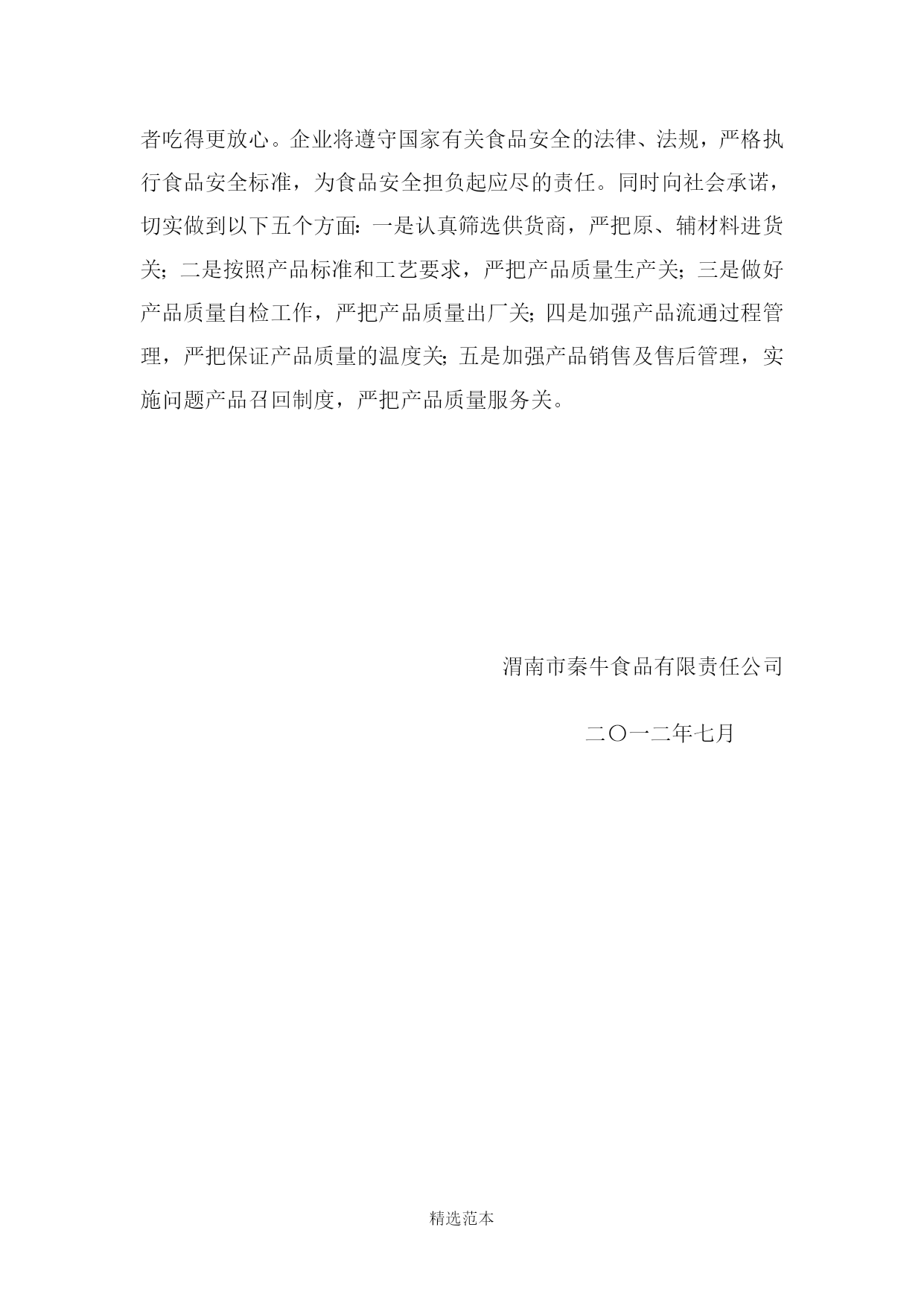 者吃得更放心。企业将遵守国家有关食品安全的法律、法规，严格执行食品安全标准，为食品安全担负起应尽的责任。同时向社会承诺，切实做到以下五个方面：一是认真筛选供货商，严把原、辅材料进货关；二是按照产品标准和工艺要求，严把产品质量生产关；三是做好产品质量自检工作，严把产品质量出厂关；四是加强产品流通过程管理，严把保证产品质量的温度关；五是加强产品销售及售后管理，实施问题产品召回制度，严把产品质量服务关。

渭南市秦牛食品有限责任公司

二〇一二年七月

精选范本